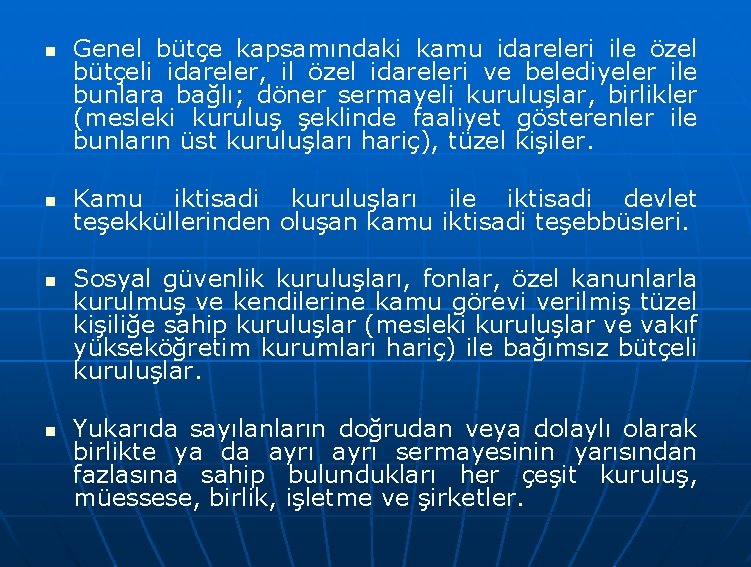 • Genel bütçe kapsamındaki kamu idareleri ile özel bütçeli idareler, il özel idareleri ve belediyeler ile bunlara bağlı; döner sermayeli kuruluşlar, birlikler (mesleki kuruluş şeklinde faaliyet gösterenler ile bunların üst kuruluşları hariç), tüzel kişiler.

• Kamu iktisadi kuruluşları ile iktisadi devlet teşekküllerinden oluşan kamu iktisadi teşebbüsleri.

• Sosyal güvenlik kuruluşları, fonlar, özel kanunlarla kurulmuş ve kendilerine kamu görevi verilmiş tüzel kişiliğe sahip kuruluşlar (mesleki kuruluşlar ve vakıf yükseköğretim kurumları hariç) ile bağımsız bütçeli kuruluşlar.

• Yukarıda sayılanların doğrudan veya dolaylı olarak birlikte ya da ayrı ayrı sermayesinin yarısından fazlasına sahip bulundukları her çeşit kuruluş, müessese, birlik, işletme ve şirketler.